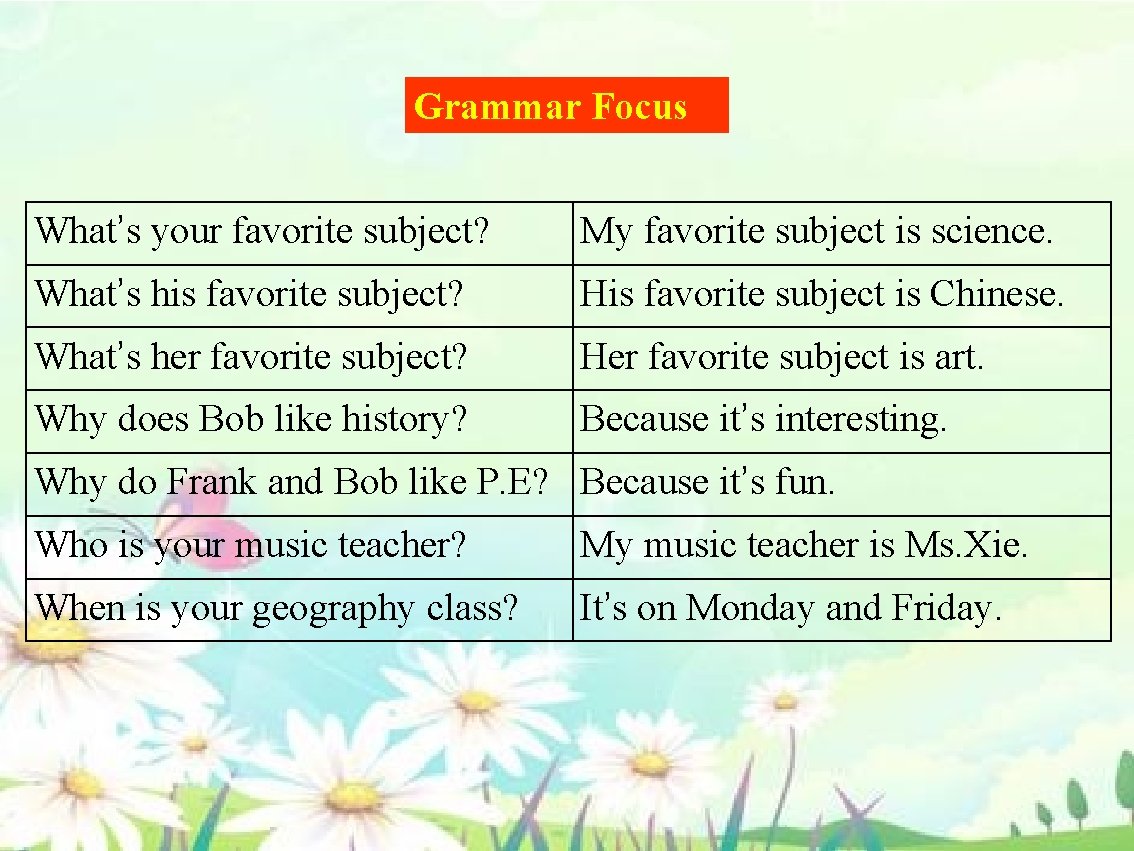 Grammar Focus

| What's your favorite subject? | My favorite subject is science. |
|---|---|
| What's his favorite subject? | His favorite subject is Chinese. |
| What's her favorite subject? | Her favorite subject is art. |
| Why does Bob like history? | Because it's interesting. |
| Why do Frank and Bob like P.E? | Because it's fun. |
| Who is your music teacher? | My music teacher is Ms.Xie. |
| When is your geography class? | It's on Monday and Friday. |